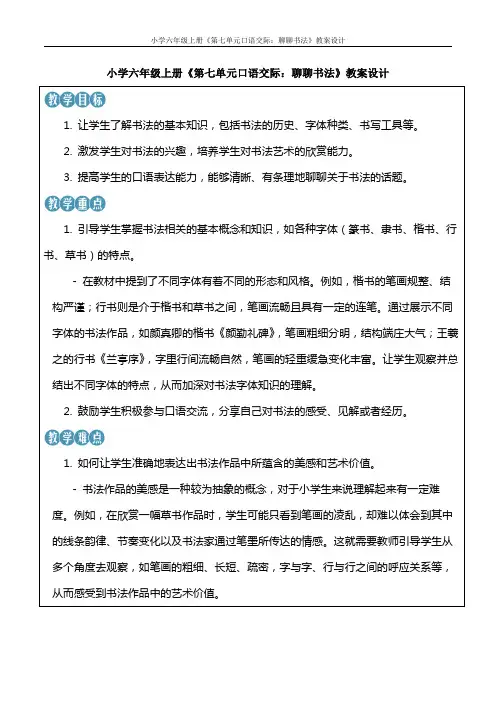 小学六年级上册《第七单元口语交际：聊聊书法》教案设计

小学六年级上册《第七单元口语交际：聊聊书法》教案设计

教学目标

1. 让学生了解书法的基本知识，包括书法的历史、字体种类、书写工具等。

2. 激发学生对书法的兴趣，培养学生对书法艺术的欣赏能力。

3. 提高学生的口语表达能力，能够清晰、有条理地聊聊关于书法的话题。

教学重点

1. 引导学生掌握书法相关的基本概念和知识，如各种字体（篆书、隶书、楷书、行书、草书）的特点。

- 在教材中提到了不同字体有着不同的形态和风格。例如，楷书的笔画规整、结构严谨；行书则是介于楷书和草书之间，笔画流畅且具有一定的连笔。通过展示不同字体的书法作品，如颜真卿的楷书《颜勤礼碑》，笔画粗细分明，结构端庄大气；王羲之的行书《兰亭序》，字里行间流畅自然，笔画的轻重缓急变化丰富。让学生观察并总结出不同字体的特点，从而加深对书法字体知识的理解。

2. 鼓励学生积极参与口语交流，分享自己对书法的感受、见解或者经历。

教学难点

1. 如何让学生准确地表达出书法作品中所蕴含的美感和艺术价值。

- 书法作品的美感是一种较为抽象的概念，对于小学生来说理解起来有一定难度。例如，在欣赏一幅草书作品时，学生可能只看到笔画的凌乱，却难以体会到其中的线条韵律、节奏变化以及书法家通过笔墨所传达的情感。这就需要教师引导学生从多个角度去观察，如笔画的粗细、长短、疏密，字与字、行与行之间的呼应关系等，从而感受到书法作品中的艺术价值。